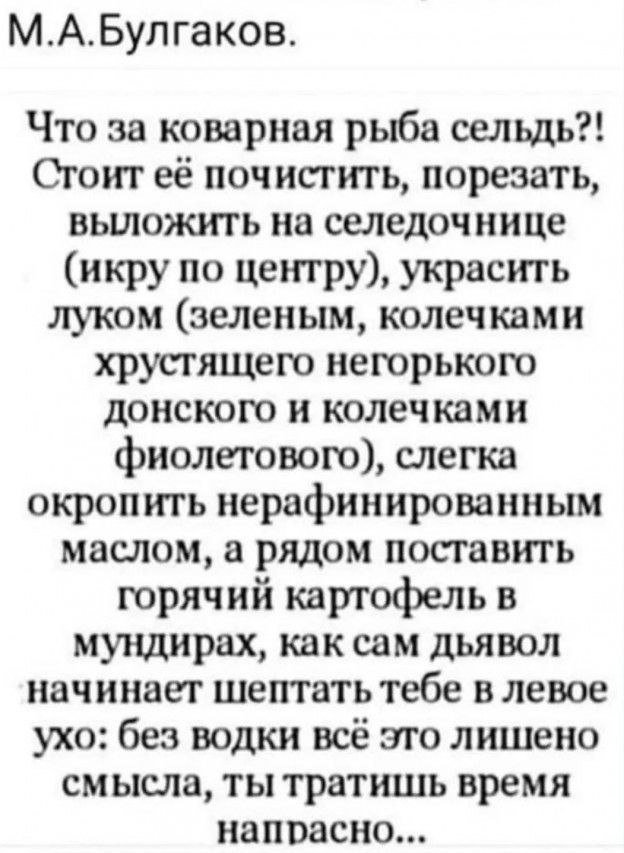 М.А.Булгаков.

Что за коварная рыба сельдь?! Стоит её почистить, порезать, выложить на селедочнице (икру по центру), украсить луком (зеленым, колечками хрустящего негорького донского и колечками фиолетового), слегка окропить нерафинированным маслом, а рядом поставить горячий картофель в мундирах, как сам дьявол начинает шептать тебе в левое ухо: без водки всё это лишено смысла, ты тратишь время напрасно...